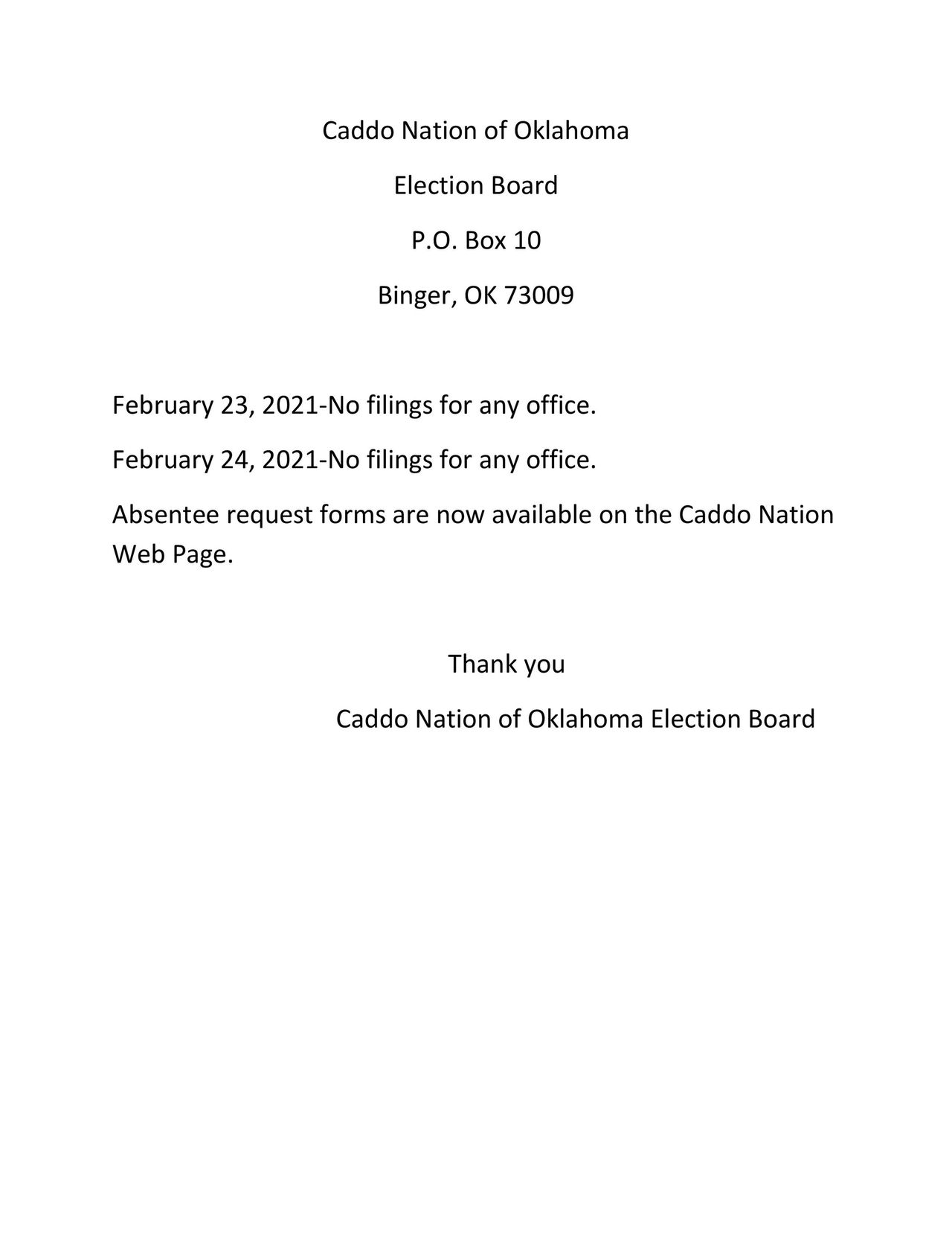 Caddo Nation of Oklahoma

Election Board

P.O. Box 10

Binger, OK 73009

February 23, 2021-No filings for any office.

February 24, 2021-No filings for any office.

Absentee request forms are now available on the Caddo Nation Web Page.

Thank you

Caddo Nation of Oklahoma Election Board